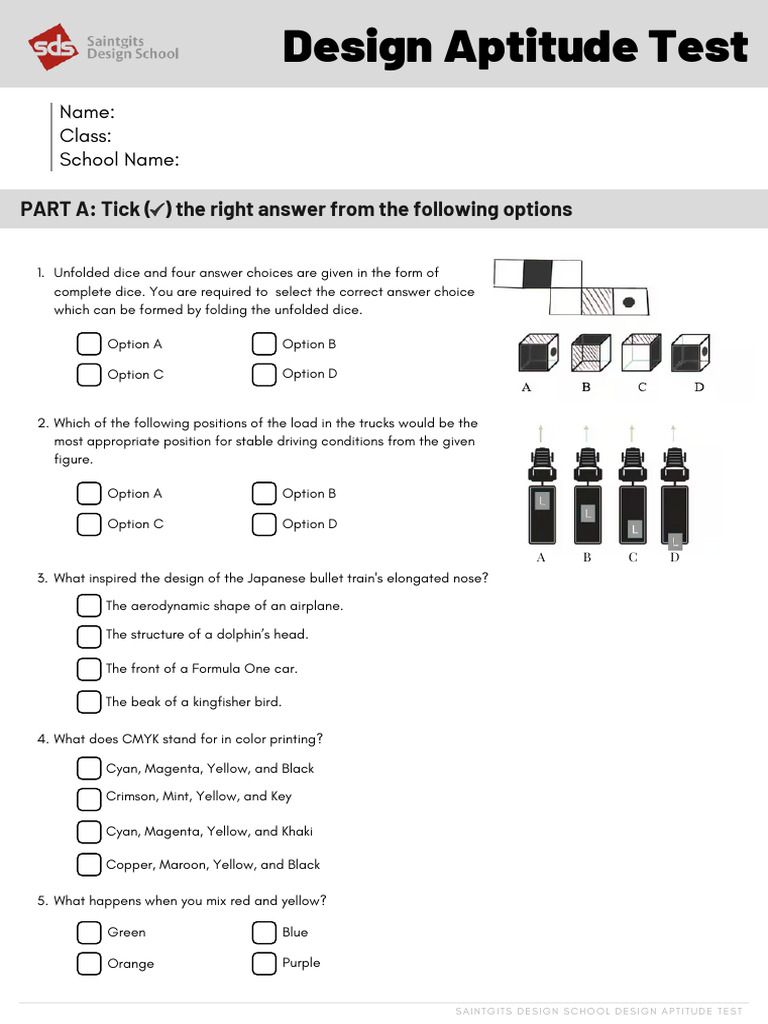 sds Saintgits Design School

Design Aptitude Test

Name:
Class:
School Name:

PART A: Tick (✓) the right answer from the following options

1. Unfolded dice and four answer choices are given in the form of complete dice. You are required to select the correct answer choice which can be formed by folding the unfolded dice.

Option A
Option B
Option C
Option D

A B C D

2. Which of the following positions of the load in the trucks would be the most appropriate position for stable driving conditions from the given figure.

Option A
Option B
Option C
Option D

L L L L
A B C D

3. What inspired the design of the Japanese bullet train's elongated nose?

The aerodynamic shape of an airplane.
The structure of a dolphin's head.
The front of a Formula One car.
The beak of a kingfisher bird.

4. What does CMYK stand for in color printing?

Cyan, Magenta, Yellow, and Black
Crimson, Mint, Yellow, and Key
Cyan, Magenta, Yellow, and Khaki
Copper, Maroon, Yellow, and Black

5. What happens when you mix red and yellow?

Green
Blue
Orange
Purple

SAINTGITS DESIGN SCHOOL DESIGN APTITUDE TEST